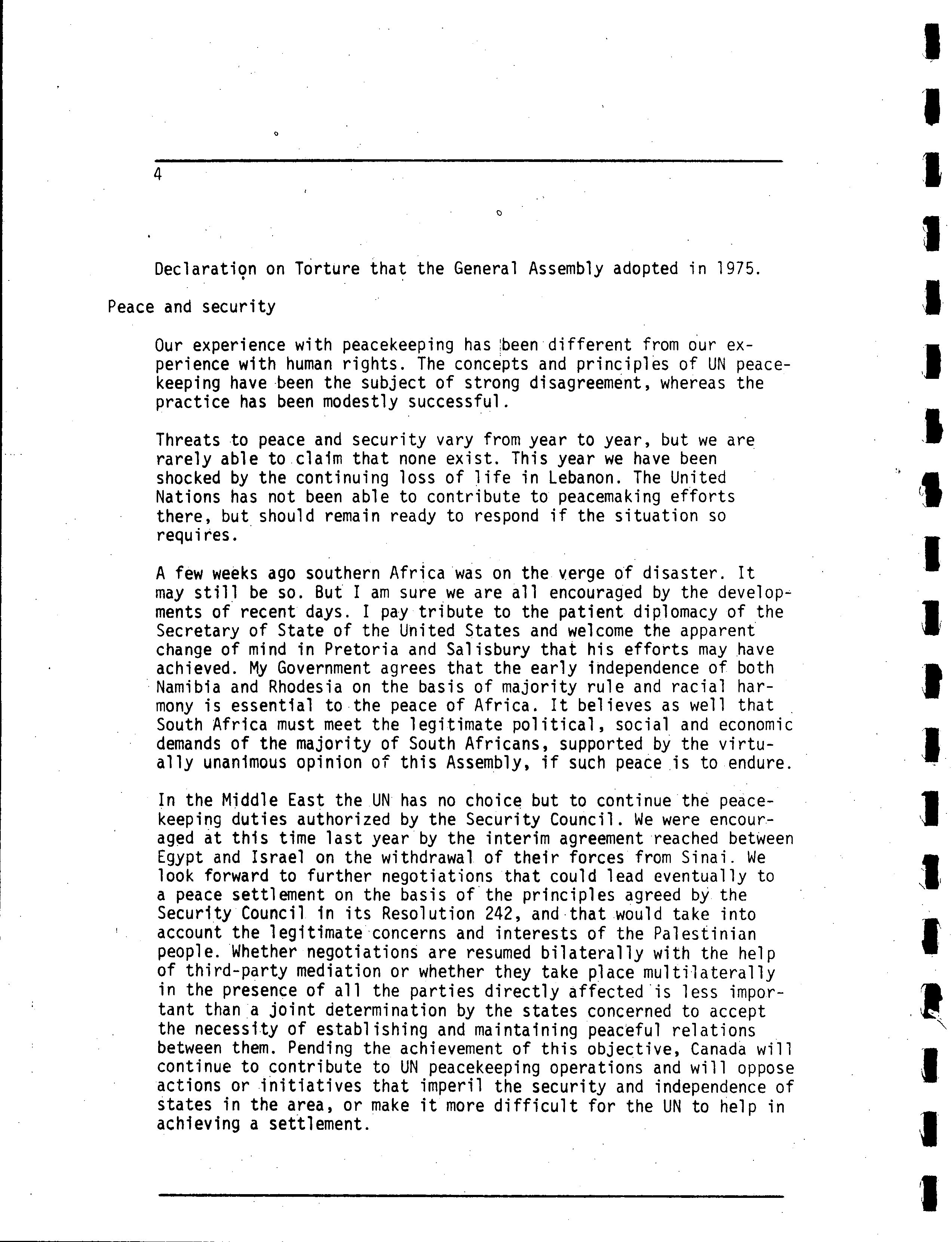 4

Declaration on Torture that the General Assembly adopted in 1975.

Peace and security

Our experience with peacekeeping has been different from our experience with human rights. The concepts and principles of UN peacekeeping have been the subject of strong disagreement, whereas the practice has been modestly successful.

Threats to peace and security vary from year to year, but we are rarely able to claim that none exist. This year we have been shocked by the continuing loss of life in Lebanon. The United Nations has not been able to contribute to peacemaking efforts there, but should remain ready to respond if the situation so requires.

A few weeks ago southern Africa was on the verge of disaster. It may still be so. But I am sure we are all encouraged by the developments of recent days. I pay tribute to the patient diplomacy of the Secretary of State of the United States and welcome the apparent change of mind in Pretoria and Salisbury that his efforts may have achieved. My Government agrees that the early independence of both Namibia and Rhodesia on the basis of majority rule and racial harmony is essential to the peace of Africa. It believes as well that South Africa must meet the legitimate political, social and economic demands of the majority of South Africans, supported by the virtually unanimous opinion of this Assembly, if such peace is to endure.

In the Middle East the UN has no choice but to continue the peacekeeping duties authorized by the Security Council. We were encouraged at this time last year by the interim agreement reached between Egypt and Israel on the withdrawal of their forces from Sinai. We look forward to further negotiations that could lead eventually to a peace settlement on the basis of the principles agreed by the Security Council in its Resolution 242, and that would take into account the legitimate concerns and interests of the Palestinian people. Whether negotiations are resumed bilaterally with the help of third-party mediation or whether they take place multilaterally in the presence of all the parties directly affected is less important than a joint determination by the states concerned to accept the necessity of establishing and maintaining peaceful relations between them. Pending the achievement of this objective, Canada will continue to contribute to UN peacekeeping operations and will oppose actions or initiatives that imperil the security and independence of states in the area, or make it more difficult for the UN to help in achieving a settlement.